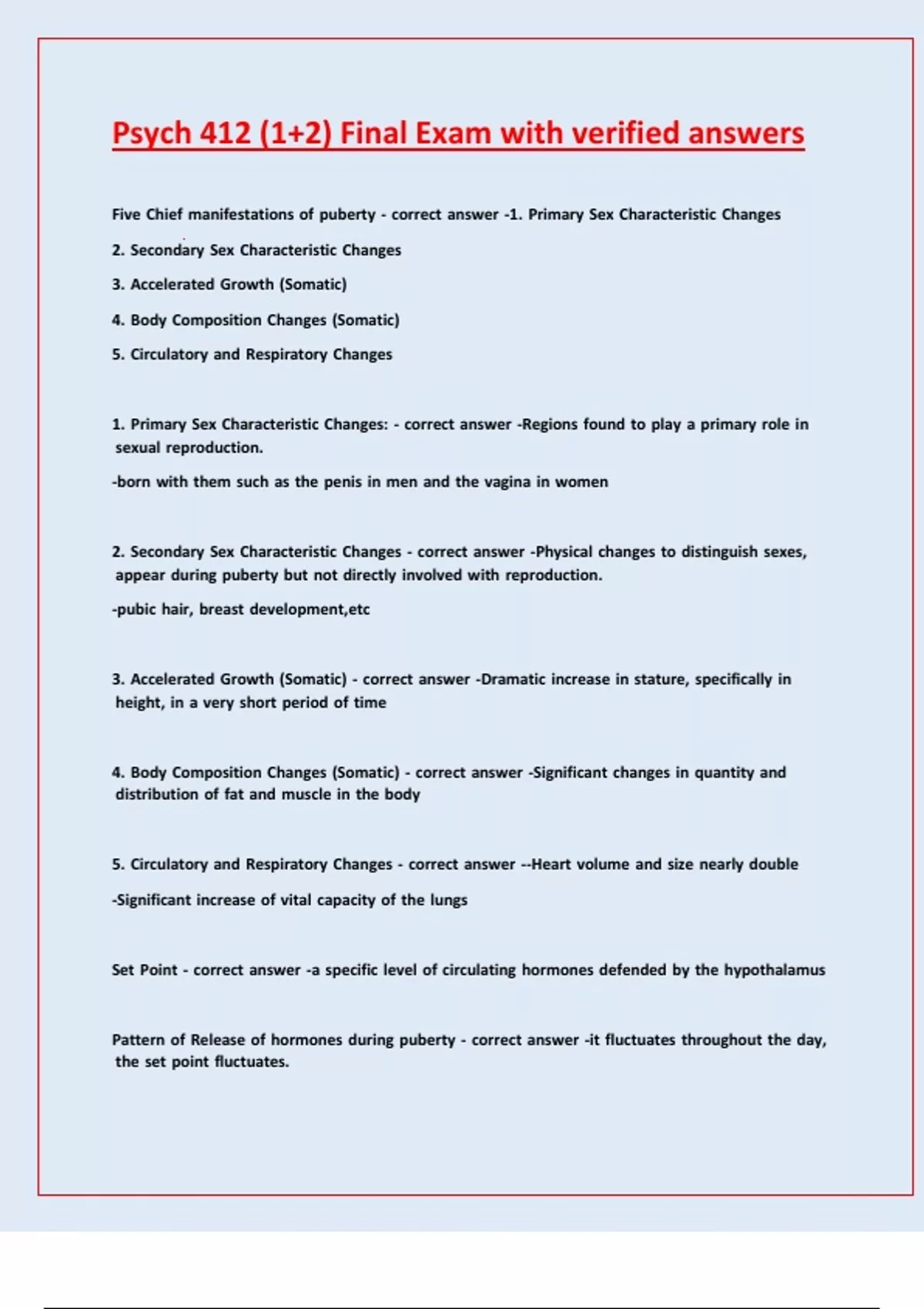 Psych 412 (1+2) Final Exam with verified answers

Five Chief manifestations of puberty - correct answer -1. Primary Sex Characteristic Changes

2. Secondary Sex Characteristic Changes

3. Accelerated Growth (Somatic)

4. Body Composition Changes (Somatic)

5. Circulatory and Respiratory Changes

1. Primary Sex Characteristic Changes: - correct answer -Regions found to play a primary role in sexual reproduction.

-born with them such as the penis in men and the vagina in women

2. Secondary Sex Characteristic Changes - correct answer -Physical changes to distinguish sexes, appear during puberty but not directly involved with reproduction.

-pubic hair, breast development,etc

3. Accelerated Growth (Somatic) - correct answer -Dramatic increase in stature, specifically in height, in a very short period of time

4. Body Composition Changes (Somatic) - correct answer -Significant changes in quantity and distribution of fat and muscle in the body

5. Circulatory and Respiratory Changes - correct answer --Heart volume and size nearly double

-Significant increase of vital capacity of the lungs

Set Point - correct answer -a specific level of circulating hormones defended by the hypothalamus

Pattern of Release of hormones during puberty - correct answer -it fluctuates throughout the day, the set point fluctuates.